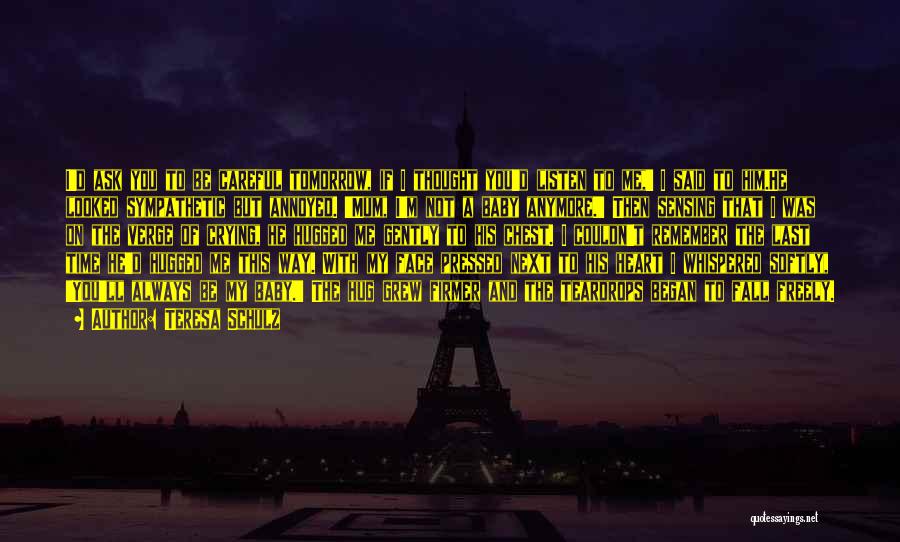 I'D ASK YOU TO BE CAREFUL TOMORROW, IF I THOUGHT YOU'D LISTEN TO ME," I SAID TO HIM.HE LOOKED SYMPATHETIC BUT ANNOYED. "MUM, I'M NOT A BABY ANYMORE." THEN SENSING THAT I WAS ON THE VERGE OF CRYING, HE HUGGED ME GENTLY TO HIS CHEST. I COULDN'T REMEMBER THE LAST TIME HE'D HUGGED ME THIS WAY. WITH MY FACE PRESSED NEXT TO HIS HEART I WHISPERED SOFTLY, "YOU'LL ALWAYS BE MY BABY." THE HUG GREW FIRMER AND THE TEARDROPS BEGAN TO FALL FREELY.

— AUTHOR: TERESA SCHULZ

quotessayings.net